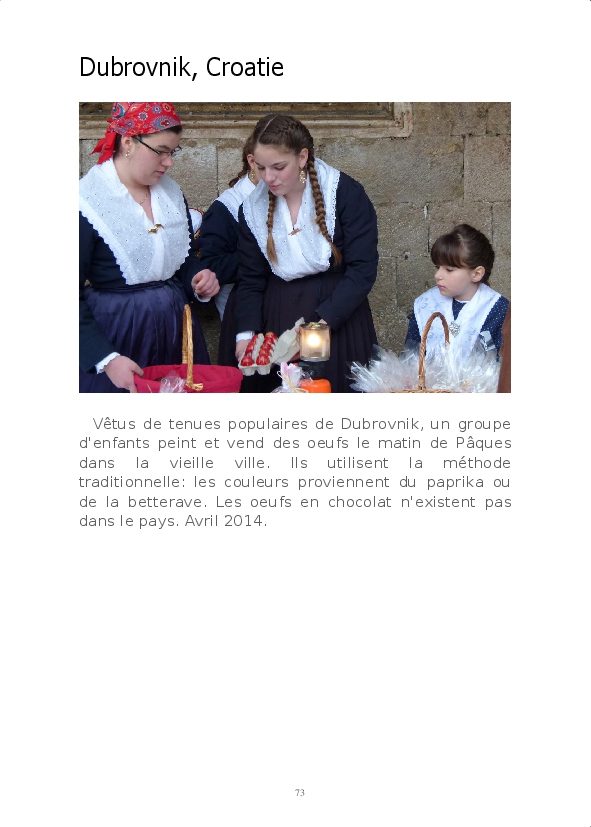 Dubrovnik, Croatie

Vêtus de tenues populaires de Dubrovnik, un groupe d'enfants peint et vend des oeufs le matin de Pâques dans la vieille ville. Ils utilisent la méthode traditionnelle: les couleurs proviennent du paprika ou de la betterave. Les oeufs en chocolat n'existent pas dans le pays. Avril 2014.

73